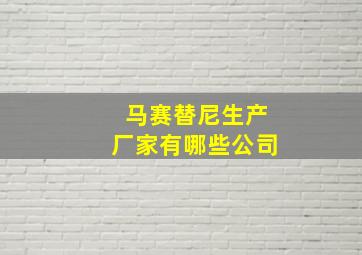 马赛替尼生产厂家有哪些公司